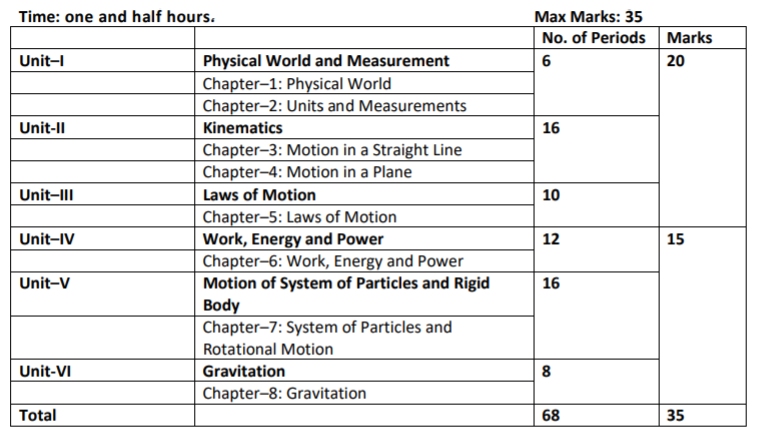 Time: one and half hours. Max Marks: 35

| | | No. of Periods | Marks |
|---|---|---|---|
| Unit–I | Physical World and Measurement | 6 | 20 |
| | Chapter–1: Physical World | | |
| | Chapter–2: Units and Measurements | | |
| Unit-II | Kinematics | 16 | |
| | Chapter–3: Motion in a Straight Line | | |
| | Chapter–4: Motion in a Plane | | |
| Unit–III | Laws of Motion | 10 | |
| | Chapter–5: Laws of Motion | | |
| Unit–IV | Work, Energy and Power | 12 | 15 |
| | Chapter–6: Work, Energy and Power | | |
| Unit–V | Motion of System of Particles and Rigid Body | 16 | |
| | Chapter–7: System of Particles and Rotational Motion | | |
| Unit-VI | Gravitation | 8 | |
| | Chapter–8: Gravitation | | |
| Total | | 68 | 35 |